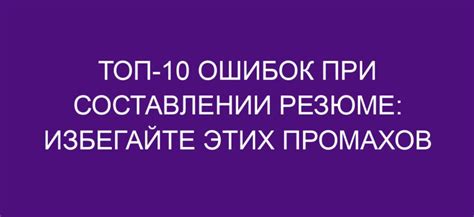 ТОП-10 ОШИБОК ПРИ СОСТАВЛЕНИИ РЕЗЮМЕ: ИЗБЕГАЙТЕ ЭТИХ ПРОМАХОВ